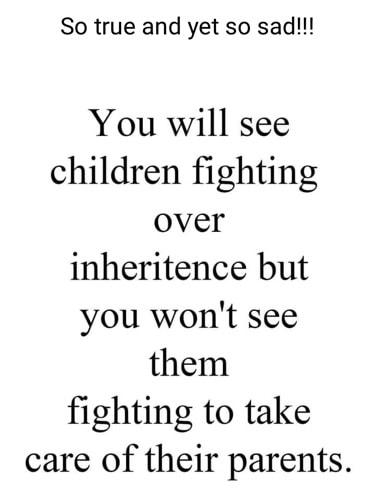 So true and yet so sad!!!

You will see children fighting over inheritence but you won't see them fighting to take care of their parents.